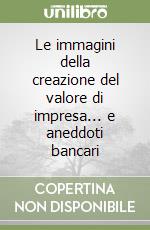 unilibro

Le immagini della creazione del valore di impresa... e aneddoti bancari

COPERTINA NON DISPONIBILE